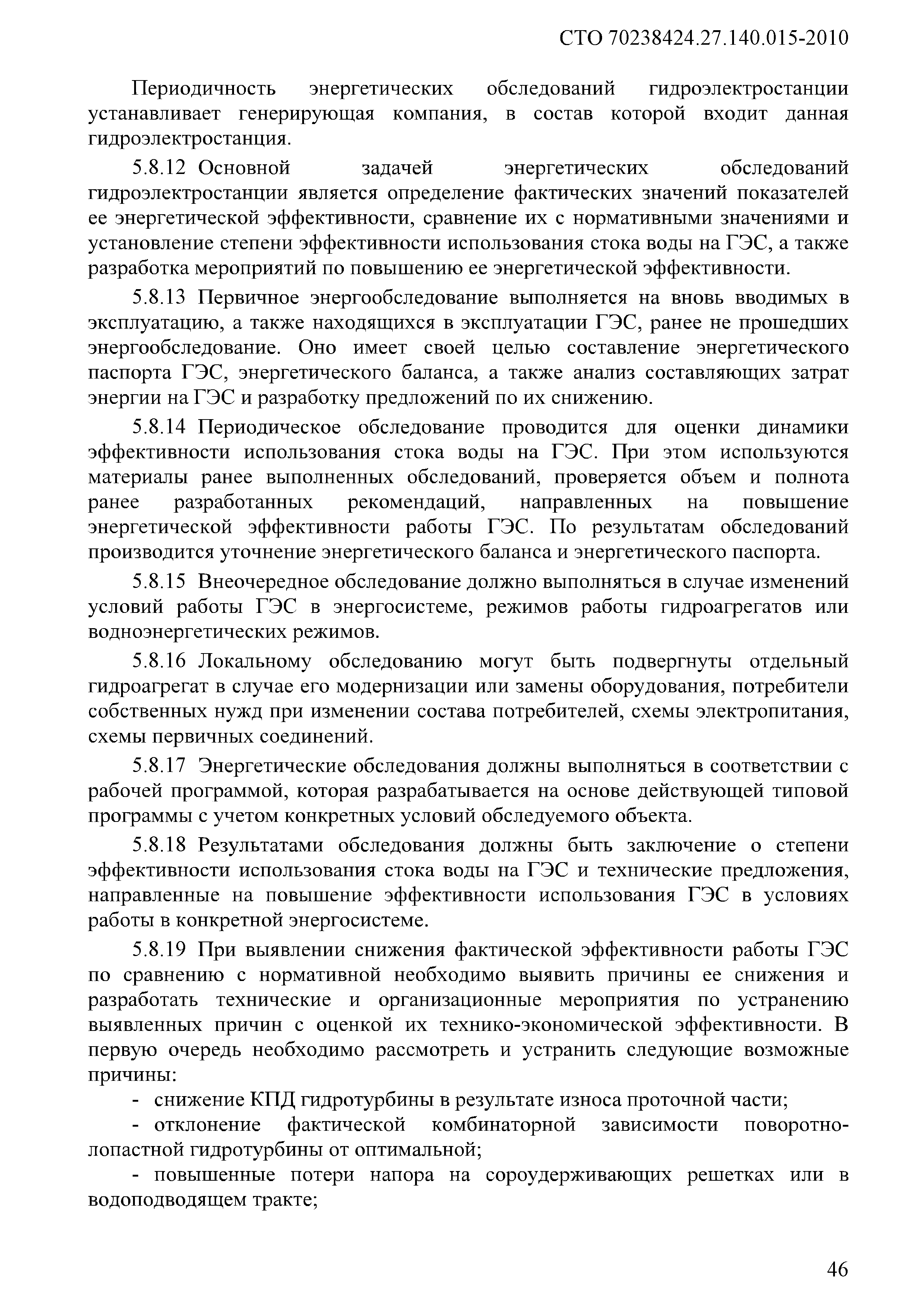 СТО 70238424.27.140.015-2010

Периодичность энергетических обследований гидроэлектростанции устанавливает генерирующая компания, в состав которой входит данная гидроэлектростанция.

5.8.12 Основной задачей энергетических обследований гидроэлектростанции является определение фактических значений показателей ее энергетической эффективности, сравнение их с нормативными значениями и установление степени эффективности использования стока воды на ГЭС, а также разработка мероприятий по повышению ее энергетической эффективности.

5.8.13 Первичное энергообследование выполняется на вновь вводимых в эксплуатацию, а также находящихся в эксплуатации ГЭС, ранее не прошедших энергообследование. Оно имеет своей целью составление энергетического паспорта ГЭС, энергетического баланса, а также анализ составляющих затрат энергии на ГЭС и разработку предложений по их снижению.

5.8.14 Периодическое обследование проводится для оценки динамики эффективности использования стока воды на ГЭС. При этом используются материалы ранее выполненных обследований, проверяется объем и полнота ранее разработанных рекомендаций, направленных на повышение энергетической эффективности работы ГЭС. По результатам обследований производится уточнение энергетического баланса и энергетического паспорта.

5.8.15 Внеочередное обследование должно выполняться в случае изменений условий работы ГЭС в энергосистеме, режимов работы гидроагрегатов или водноэнергетических режимов.

5.8.16 Локальному обследованию могут быть подвергнуты отдельный гидроагрегат в случае его модернизации или замены оборудования, потребители собственных нужд при изменении состава потребителей, схемы электропитания, схемы первичных соединений.

5.8.17 Энергетические обследования должны выполняться в соответствии с рабочей программой, которая разрабатывается на основе действующей типовой программы с учетом конкретных условий обследуемого объекта.

5.8.18 Результатами обследования должны быть заключение о степени эффективности использования стока воды на ГЭС и технические предложения, направленные на повышение эффективности использования ГЭС в условиях работы в конкретной энергосистеме.

5.8.19 При выявлении снижения фактической эффективности работы ГЭС по сравнению с нормативной необходимо выявить причины ее снижения и разработать технические и организационные мероприятия по устранению выявленных причин с оценкой их технико-экономической эффективности. В первую очередь необходимо рассмотреть и устранить следующие возможные причины:

- снижение КПД гидротурбины в результате износа проточной части;

- отклонение фактической комбинаторной зависимости поворотно-лопастной гидротурбины от оптимальной;

- повышенные потери напора на сороудерживающих решетках или в водоподводящем тракте;

46